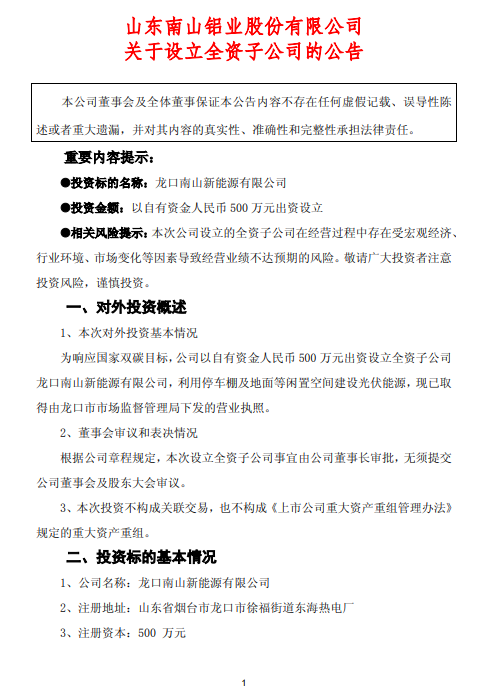 山东南山铝业股份有限公司
关于设立全资子公司的公告

本公司董事会及全体董事保证本公告内容不存在任何虚假记载、误导性陈述或者重大遗漏，并对其内容的真实性、准确性和完整性承担法律责任。

重要内容提示：

●投资标的名称：龙口南山新能源有限公司

●投资金额：以自有资金人民币 500 万元出资设立

●相关风险提示：本次公司设立的全资子公司在经营过程中存在受宏观经济、行业环境、市场变化等因素导致经营业绩不达预期的风险。敬请广大投资者注意投资风险，谨慎投资。

一、对外投资概述

1、本次对外投资基本情况

为响应国家双碳目标，公司以自有资金人民币 500 万元出资设立全资子公司龙口南山新能源有限公司，利用停车棚及地面等闲置空间建设光伏能源，现已取得由龙口市市场监督管理局下发的营业执照。

2、董事会审议和表决情况

根据公司章程规定，本次设立全资子公司事宜由公司董事长审批，无须提交公司董事会及股东大会审议。

3、本次投资不构成关联交易，也不构成《上市公司重大资产重组管理办法》规定的重大资产重组。

二、投资标的基本情况

1、公司名称：龙口南山新能源有限公司

2、注册地址：山东省烟台市龙口市徐福街道东海热电厂

3、注册资本：500 万元

1